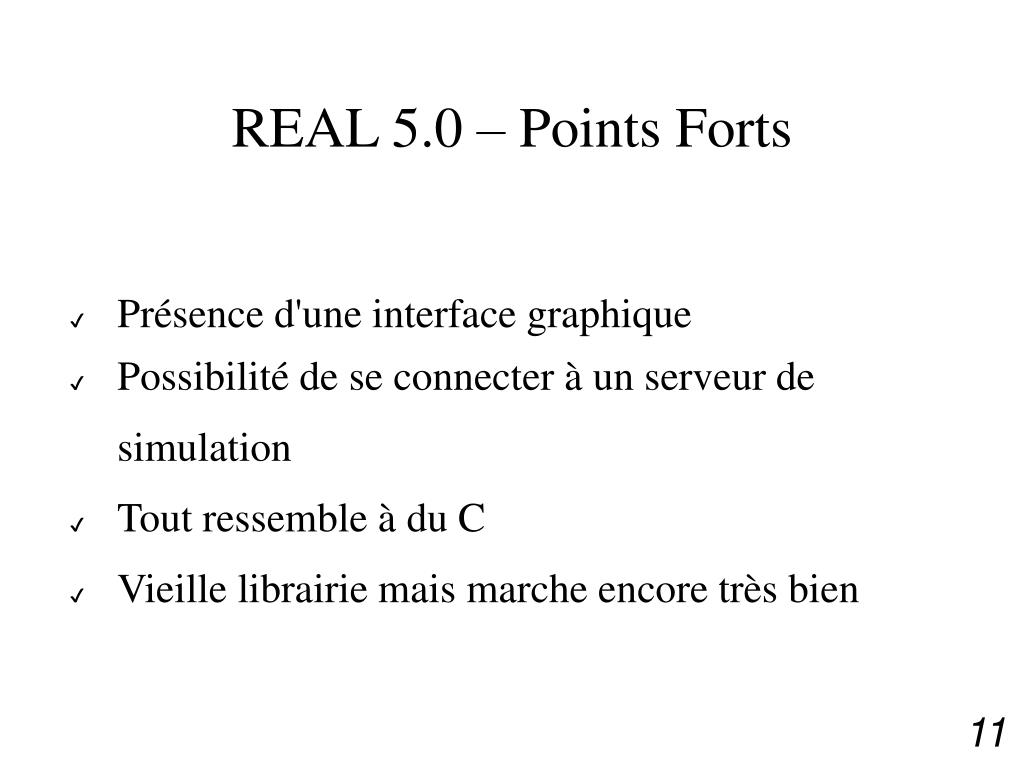 REAL 5.0 – Points Forts

✓ Présence d'une interface graphique
✓ Possibilité de se connecter à un serveur de simulation
✓ Tout ressemble à du C
✓ Vieille librairie mais marche encore très bien

11